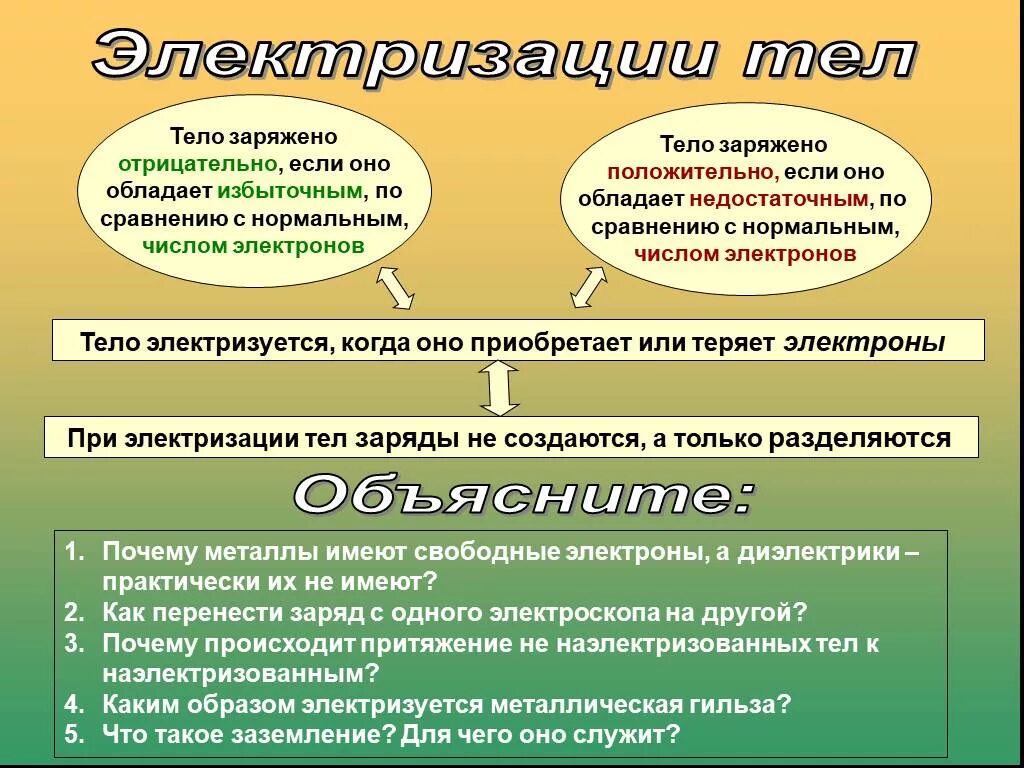 Электризации тел

Тело заряжено отрицательно, если оно обладает избыточным, по сравнению с нормальным, числом электронов

Тело заряжено положительно, если оно обладает недостаточным, по сравнению с нормальным, числом электронов

Тело электризуется, когда оно приобретает или теряет электроны

При электризации тел заряды не создаются, а только разделяются

Объясните:

1. Почему металлы имеют свободные электроны, а диэлектрики – практически их не имеют?
2. Как перенести заряд с одного электроскопа на другой?
3. Почему происходит притяжение не наэлектризованных тел к наэлектризованным?
4. Каким образом электризуется металлическая гильза?
5. Что такое заземление? Для чего оно служит?